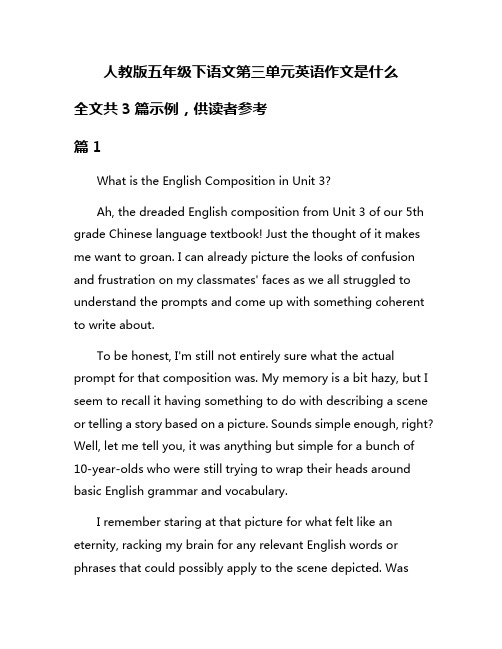 人教版五年级下语文第三单元英语作文是什么

全文共 3 篇示例，供读者参考

篇 1

What is the English Composition in Unit 3?

Ah, the dreaded English composition from Unit 3 of our 5th grade Chinese language textbook! Just the thought of it makes me want to groan. I can already picture the looks of confusion and frustration on my classmates' faces as we all struggled to understand the prompts and come up with something coherent to write about.

To be honest, I'm still not entirely sure what the actual prompt for that composition was. My memory is a bit hazy, but I seem to recall it having something to do with describing a scene or telling a story based on a picture. Sounds simple enough, right? Well, let me tell you, it was anything but simple for a bunch of 10-year-olds who were still trying to wrap their heads around basic English grammar and vocabulary.

I remember staring at that picture for what felt like an eternity, racking my brain for any relevant English words or phrases that could possibly apply to the scene depicted. Was